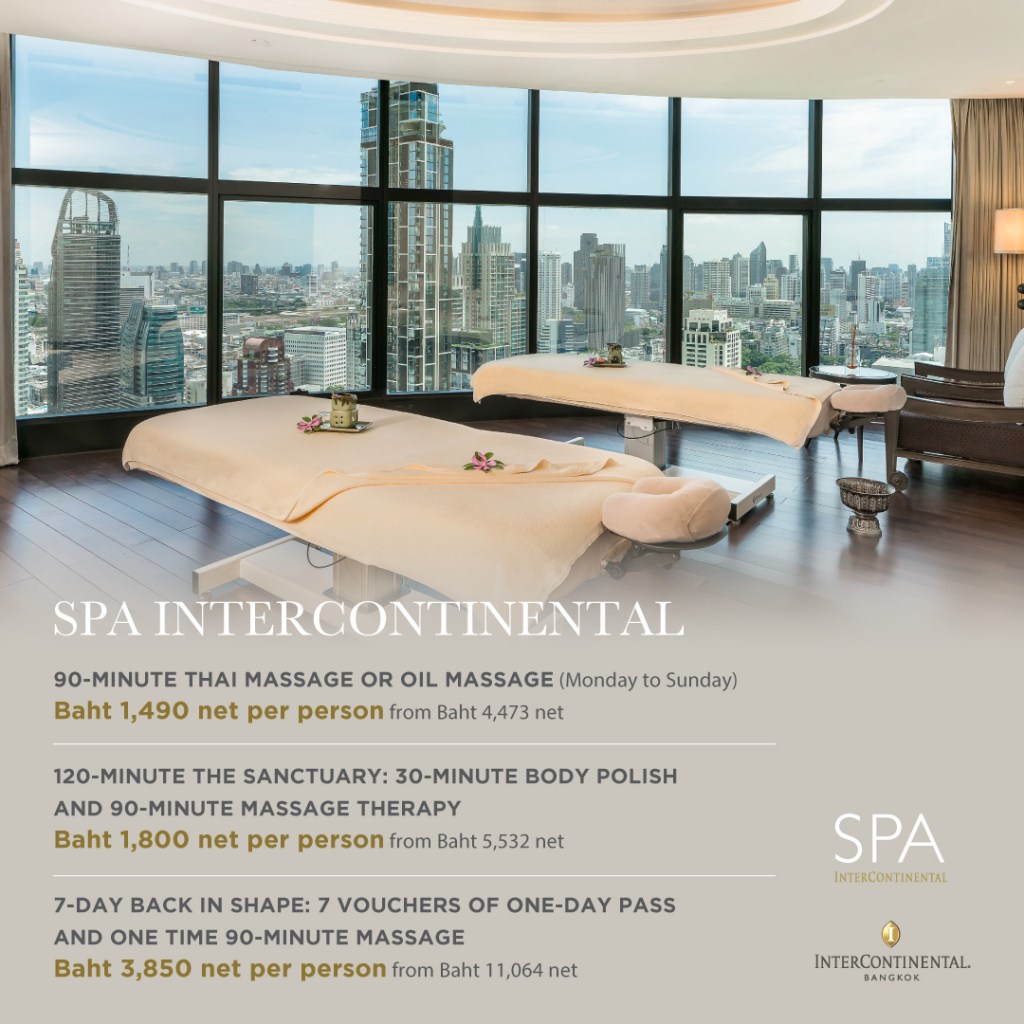 SPA INTERCONTINENTAL

90-MINUTE THAI MASSAGE OR OIL MASSAGE (Monday to Sunday)
Baht 1,490 net per person from Baht 4,473 net

120-MINUTE THE SANCTUARY: 30-MINUTE BODY POLISH AND 90-MINUTE MASSAGE THERAPY
Baht 1,800 net per person from Baht 5,532 net

7-DAY BACK IN SHAPE: 7 VOUCHERS OF ONE-DAY PASS AND ONE TIME 90-MINUTE MASSAGE
Baht 3,850 net per person from Baht 11,064 net

SPA
INTERCONTINENTAL

INTERCONTINENTAL.
BANGKOK